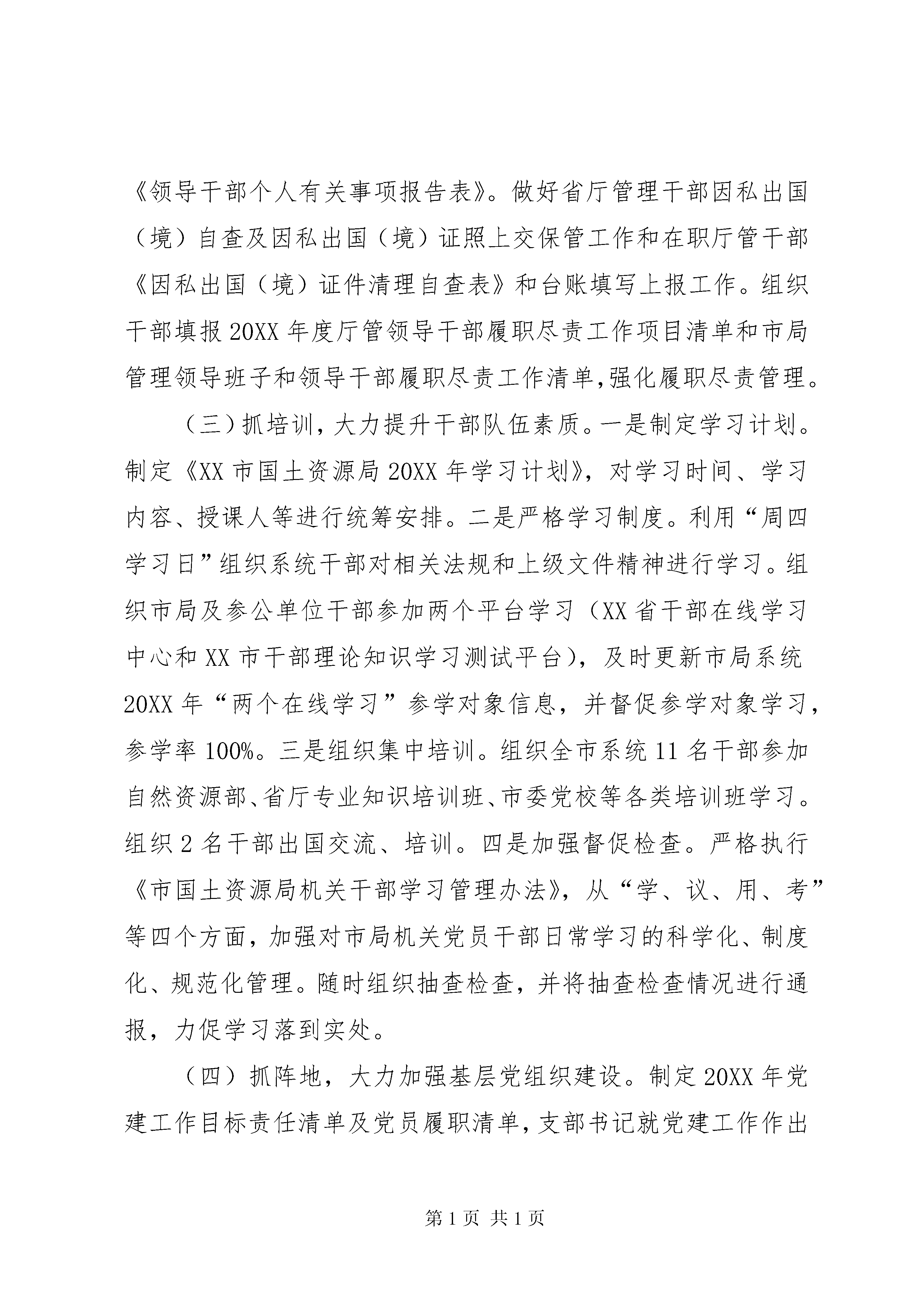 《领导干部个人有关事项报告表》。做好省厅管理干部因私出国（境）自查及因私出国（境）证照上交保管工作和在职厅管干部《因私出国（境）证件清理自查表》和台账填写上报工作。组织干部填报 20XX 年度厅管领导干部履职尽责工作项目清单和市局管理领导班子和领导干部履职尽责工作清单,强化履职尽责管理。

（三）抓培训，大力提升干部队伍素质。一是制定学习计划。制定《XX 市国土资源局 20XX 年学习计划》，对学习时间、学习内容、授课人等进行统筹安排。二是严格学习制度。利用“周四学习日”组织系统干部对相关法规和上级文件精神进行学习。组织市局及参公单位干部参加两个平台学习（XX 省干部在线学习中心和 XX 市干部理论知识学习测试平台），及时更新市局系统 20XX 年“两个在线学习”参学对象信息，并督促参学对象学习，参学率 100%。三是组织集中培训。组织全市系统 11 名干部参加自然资源部、省厅专业知识培训班、市委党校等各类培训班学习。组织 2 名干部出国交流、培训。四是加强督促检查。严格执行《市国土资源局机关干部学习管理办法》，从“学、议、用、考”等四个方面，加强对市局机关党员干部日常学习的科学化、制度化、规范化管理。随时组织抽查检查，并将抽查检查情况进行通报，力促学习落到实处。

（四）抓阵地，大力加强基层党组织建设。制定 20XX 年党建工作目标责任清单及党员履职清单，支部书记就党建工作作出

第 1 页 共 1 页